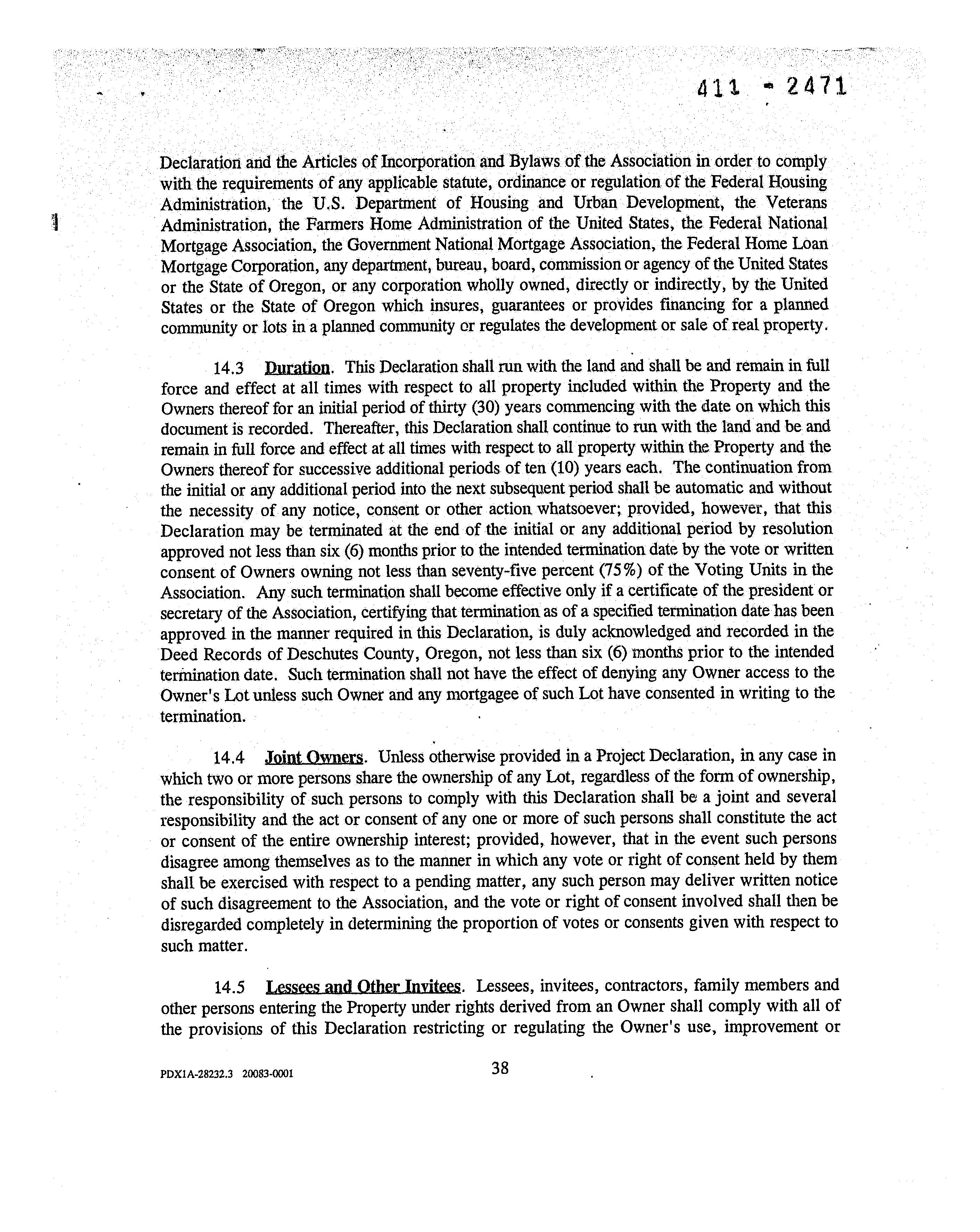 411 - 2471

Declaration and the Articles of Incorporation and Bylaws of the Association in order to comply with the requirements of any applicable statute, ordinance or regulation of the Federal Housing Administration, the U.S. Department of Housing and Urban Development, the Veterans Administration, the Farmers Home Administration of the United States, the Federal National Mortgage Association, the Government National Mortgage Association, the Federal Home Loan Mortgage Corporation, any department, bureau, board, commission or agency of the United States or the State of Oregon, or any corporation wholly owned, directly or indirectly, by the United States or the State of Oregon which insures, guarantees or provides financing for a planned community or lots in a planned community or regulates the development or sale of real property.

14.3 Duration. This Declaration shall run with the land and shall be and remain in full force and effect at all times with respect to all property included within the Property and the Owners thereof for an initial period of thirty (30) years commencing with the date on which this document is recorded. Thereafter, this Declaration shall continue to run with the land and be and remain in full force and effect at all times with respect to all property within the Property and the Owners thereof for successive additional periods of ten (10) years each. The continuation from the initial or any additional period into the next subsequent period shall be automatic and without the necessity of any notice, consent or other action whatsoever; provided, however, that this Declaration may be terminated at the end of the initial or any additional period by resolution approved not less than six (6) months prior to the intended termination date by the vote or written consent of Owners owning not less than seventy-five percent (75%) of the Voting Units in the Association. Any such termination shall become effective only if a certificate of the president or secretary of the Association, certifying that termination as of a specified termination date has been approved in the manner required in this Declaration, is duly acknowledged and recorded in the Deed Records of Deschutes County, Oregon, not less than six (6) months prior to the intended termination date. Such termination shall not have the effect of denying any Owner access to the Owner's Lot unless such Owner and any mortgagee of such Lot have consented in writing to the termination.

14.4 Joint Owners. Unless otherwise provided in a Project Declaration, in any case in which two or more persons share the ownership of any Lot, regardless of the form of ownership, the responsibility of such persons to comply with this Declaration shall be a joint and several responsibility and the act or consent of any one or more of such persons shall constitute the act or consent of the entire ownership interest; provided, however, that in the event such persons disagree among themselves as to the manner in which any vote or right of consent held by them shall be exercised with respect to a pending matter, any such person may deliver written notice of such disagreement to the Association, and the vote or right of consent involved shall then be disregarded completely in determining the proportion of votes or consents given with respect to such matter.

14.5 Lessees and Other Invitees. Lessees, invitees, contractors, family members and other persons entering the Property under rights derived from an Owner shall comply with all of the provisions of this Declaration restricting or regulating the Owner's use, improvement or

PDX1A-28232.3 20083-0001

38